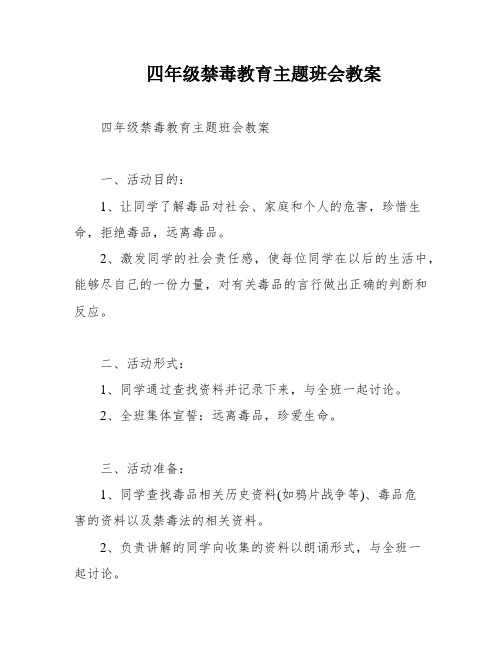 四年级禁毒教育主题班会教案

四年级禁毒教育主题班会教案

一、活动目的：

1、让同学了解毒品对社会、家庭和个人的危害，珍惜生命，拒绝毒品，远离毒品。

2、激发同学的社会责任感，使每位同学在以后的生活中，能够尽自己的一份力量，对有关毒品的言行做出正确的判断和反应。

二、活动形式：

1、同学通过查找资料并记录下来，与全班一起讨论。

2、全班集体宣誓：远离毒品，珍爱生命。

三、活动准备：

1、同学查找毒品相关历史资料(如鸦片战争等)、毒品危害的资料以及禁毒法的相关资料。

2、负责讲解的同学向收集的资料以朗诵形式，与全班一起讨论。